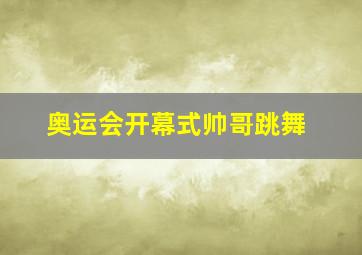 奥运会开幕式帅哥跳舞